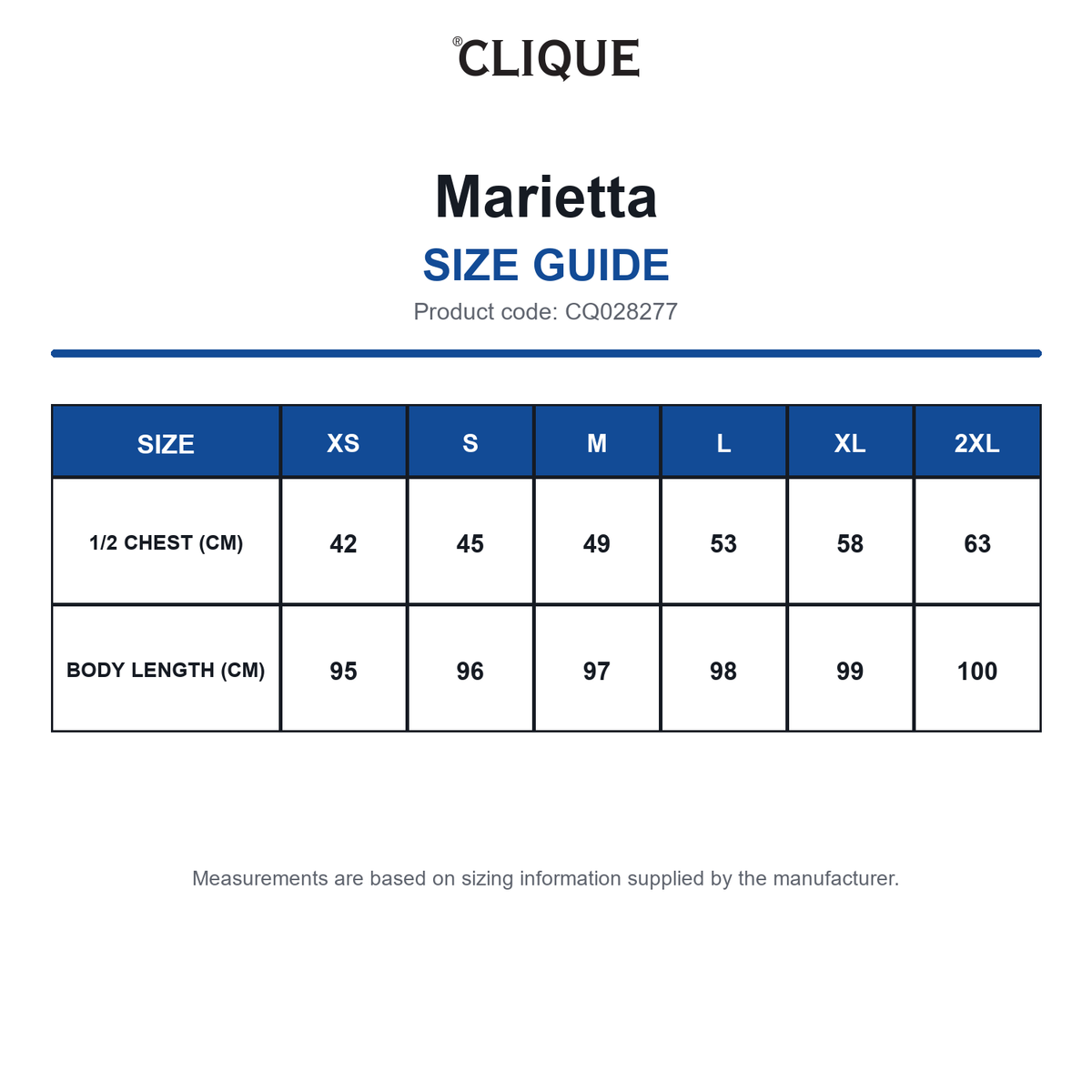 ®CLIQUE

Marietta

SIZE GUIDE

Product code: CQ028277

| SIZE | XS | S | M | L | XL | 2XL |
|---|---|---|---|---|---|---|
| 1/2 CHEST (CM) | 42 | 45 | 49 | 53 | 58 | 63 |
| BODY LENGTH (CM) | 95 | 96 | 97 | 98 | 99 | 100 |

Measurements are based on sizing information supplied by the manufacturer.